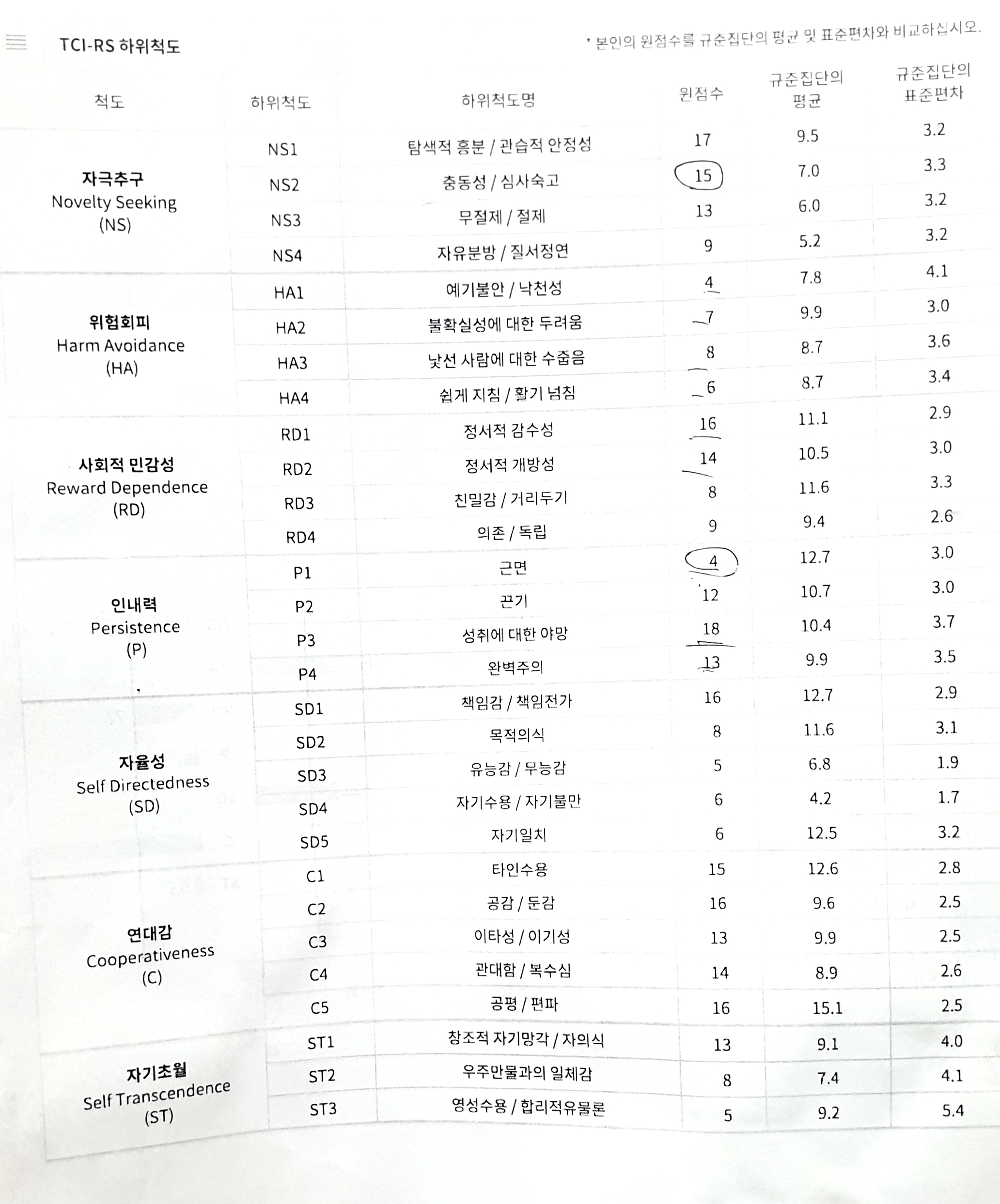 TCI-RS 하위척도

* 본인의 원점수를 규준집단의 평균 및 표준편차와 비교하십시오.

| 척도 | 하위척도 | 하위척도명 | 원점수 | 규준집단의 평균 | 규준집단의 표준편차 |
|---|---|---|---|---|---|
| 자극추구 Novelty Seeking (NS) | NS1 | 탐색적 흥분 / 관습적 안정성 | 17 | 9.5 | 3.2 |
| | NS2 | 충동성 / 심사숙고 | 15 | 7.0 | 3.3 |
| | NS3 | 무절제 / 절제 | 13 | 6.0 | 3.2 |
| | NS4 | 자유분방 / 질서정연 | 9 | 5.2 | 3.2 |
| 위험회피 Harm Avoidance (HA) | HA1 | 예기불안 / 낙천성 | 4 | 7.8 | 4.1 |
| | HA2 | 불확실성에 대한 두려움 | 7 | 9.9 | 3.0 |
| | HA3 | 낯선 사람에 대한 수줍음 | 8 | 8.7 | 3.6 |
| | HA4 | 쉽게 지침 / 활기 넘침 | 6 | 8.7 | 3.4 |
| 사회적 민감성 Reward Dependence (RD) | RD1 | 정서적 감수성 | 16 | 11.1 | 2.9 |
| | RD2 | 정서적 개방성 | 14 | 10.5 | 3.0 |
| | RD3 | 친밀감 / 거리두기 | 8 | 11.6 | 3.3 |
| | RD4 | 의존 / 독립 | 9 | 9.4 | 2.6 |
| 인내력 Persistence (P) | P1 | 근면 | 4 | 12.7 | 3.0 |
| | P2 | 끈기 | 12 | 10.7 | 3.0 |
| | P3 | 성취에 대한 야망 | 18 | 10.4 | 3.7 |
| | P4 | 완벽주의 | 13 | 9.9 | 3.5 |
| 자율성 Self Directedness (SD) | SD1 | 책임감 / 책임전가 | 16 | 12.7 | 2.9 |
| | SD2 | 목적의식 | 8 | 11.6 | 3.1 |
| | SD3 | 유능감 / 무능감 | 5 | 6.8 | 1.9 |
| | SD4 | 자기수용 / 자기불만 | 6 | 4.2 | 1.7 |
| | SD5 | 자기일치 | 6 | 12.5 | 3.2 |
| 연대감 Cooperativeness (C) | C1 | 타인수용 | 15 | 12.6 | 2.8 |
| | C2 | 공감 / 둔감 | 16 | 9.6 | 2.5 |
| | C3 | 이타성 / 이기성 | 13 | 9.9 | 2.5 |
| | C4 | 관대함 / 복수심 | 14 | 8.9 | 2.6 |
| | C5 | 공평 / 편파 | 16 | 15.1 | 2.5 |
| 자기초월 Self Transcendence (ST) | ST1 | 창조적 자기망각 / 자의식 | 13 | 9.1 | 4.0 |
| | ST2 | 우주만물과의 일체감 | 8 | 7.4 | 4.1 |
| | ST3 | 영성수용 / 합리적유물론 | 5 | 9.2 | 5.4 |